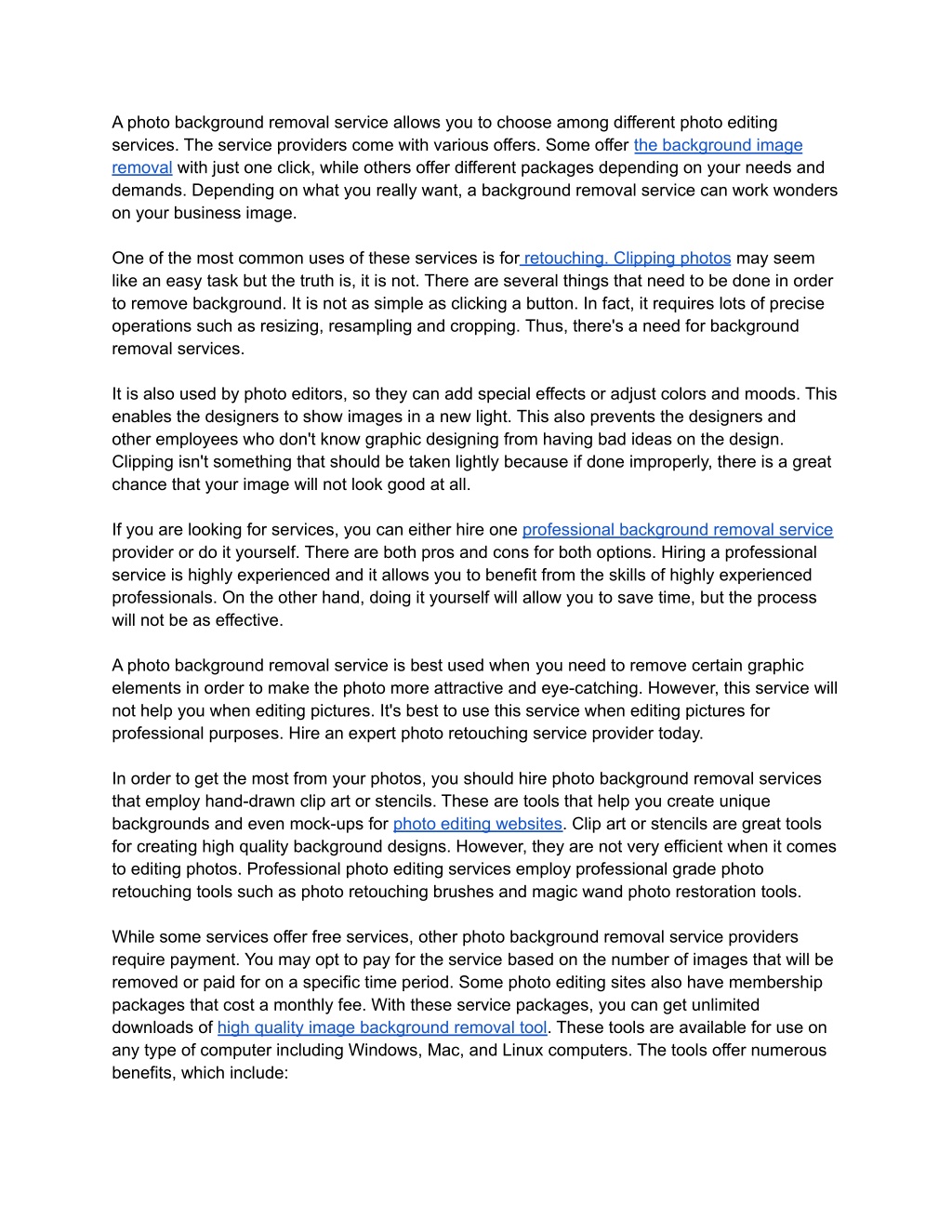 A photo background removal service allows you to choose among different photo editing services. The service providers come with various offers. Some offer the background image removal with just one click, while others offer different packages depending on your needs and demands. Depending on what you really want, a background removal service can work wonders on your business image.

One of the most common uses of these services is for retouching. Clipping photos may seem like an easy task but the truth is, it is not. There are several things that need to be done in order to remove background. It is not as simple as clicking a button. In fact, it requires lots of precise operations such as resizing, resampling and cropping. Thus, there's a need for background removal services.

It is also used by photo editors, so they can add special effects or adjust colors and moods. This enables the designers to show images in a new light. This also prevents the designers and other employees who don't know graphic designing from having bad ideas on the design. Clipping isn't something that should be taken lightly because if done improperly, there is a great chance that your image will not look good at all.

If you are looking for services, you can either hire one professional background removal service provider or do it yourself. There are both pros and cons for both options. Hiring a professional service is highly experienced and it allows you to benefit from the skills of highly experienced professionals. On the other hand, doing it yourself will allow you to save time, but the process will not be as effective.

A photo background removal service is best used when you need to remove certain graphic elements in order to make the photo more attractive and eye-catching. However, this service will not help you when editing pictures. It's best to use this service when editing pictures for professional purposes. Hire an expert photo retouching service provider today.

In order to get the most from your photos, you should hire photo background removal services that employ hand-drawn clip art or stencils. These are tools that help you create unique backgrounds and even mock-ups for photo editing websites. Clip art or stencils are great tools for creating high quality background designs. However, they are not very efficient when it comes to editing photos. Professional photo editing services employ professional grade photo retouching tools such as photo retouching brushes and magic wand photo restoration tools.

While some services offer free services, other photo background removal service providers require payment. You may opt to pay for the service based on the number of images that will be removed or paid for on a specific time period. Some photo editing sites also have membership packages that cost a monthly fee. With these service packages, you can get unlimited downloads of high quality image background removal tool. These tools are available for use on any type of computer including Windows, Mac, and Linux computers. The tools offer numerous benefits, which include: